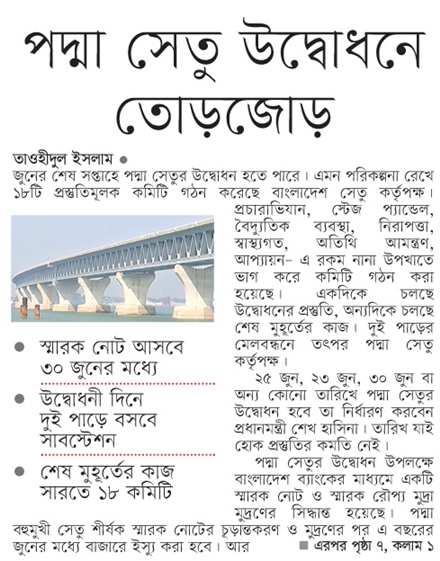 পদ্মা সেতু উদ্বোধনে তোড়জোড়

তাওহীদুল ইসলাম ●

জুনের শেষ সপ্তাহে পদ্মা সেতুর উদ্বোধন হতে পারে। এমন পরিকল্পনা রেখে ১৮টি প্রস্তুতিমূলক কমিটি গঠন করেছে বাংলাদেশ সেতু কর্তৃপক্ষ। প্রচারাভিযান, স্টেজ প্যান্ডেল, বৈদ্যুতিক ব্যবস্থা, নিরাপত্তা, স্বাস্থ্যগত, অতিথি আমন্ত্রণ, আপ্যায়ন– এ রকম নানা উপখাতে ভাগ করে কমিটি গঠন করা হয়েছে। একদিকে চলছে উদ্বোধনের প্রস্তুতি, অন্যদিকে চলছে শেষ মুহূর্তের কাজ। দুই পাড়ের মেলবন্ধনে তৎপর পদ্মা সেতু কর্তৃপক্ষ।

২৫ জুন, ২৩ জুন, ৩০ জুন বা অন্য কোনো তারিখে পদ্মা সেতুর উদ্বোধন হবে তা নির্ধারণ করবেন প্রধানমন্ত্রী শেখ হাসিনা। তারিখ যাই হোক প্রস্তুতির কমতি নেই।

পদ্মা সেতুর উদ্বোধন উপলক্ষে বাংলাদেশ ব্যাংকের মাধ্যমে একটি স্মারক নোট ও স্মারক রৌপ্য মুদ্রা মুদ্রণের সিদ্ধান্ত হয়েছে। পদ্মা বহুমুখী সেতু শীর্ষক স্মারক নোটের চূড়ান্তকরণ ও মুদ্রণের পর এ বছরের জুনের মধ্যে বাজারে ইস্যু করা হবে। আর

■ এরপর পৃষ্ঠা ৭, কলাম ১

● স্মারক নোট আসবে ৩০ জুনের মধ্যে

● উদ্বোধনী দিনে দুই পাড়ে বসবে সাবস্টেশন

● শেষ মুহূর্তের কাজ সারতে ১৮ কমিটি